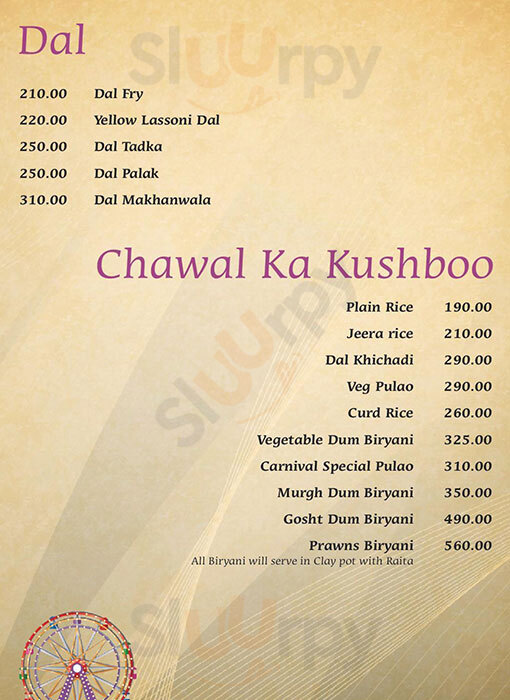 Dal

210.00 Dal Fry
220.00 Yellow Lassoni Dal
250.00 Dal Tadka
250.00 Dal Palak
310.00 Dal Makhanwala

Chawal Ka Kushboo

Plain Rice 190.00
Jeera rice 210.00
Dal Khichadi 290.00
Veg Pulao 290.00
Curd Rice 260.00
Vegetable Dum Biryani 325.00
Carnival Special Pulao 310.00
Murgh Dum Biryani 350.00
Gosht Dum Biryani 490.00
Prawns Biryani 560.00
All Biryani will serve in Clay pot with Raita

Sluurpy